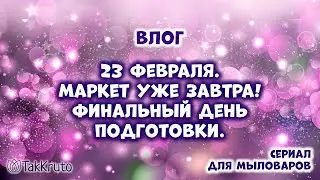 ВЛОГ

23 ФЕВРАЛЯ.
МАРКЕТ УЖЕ ЗАВТРА!
ФИНАЛЬНЫЙ ДЕНЬ
ПОДГОТОВКИ.

TakKruto

СЕРИАЛ
ДЛЯ МЫЛОВАРОВ